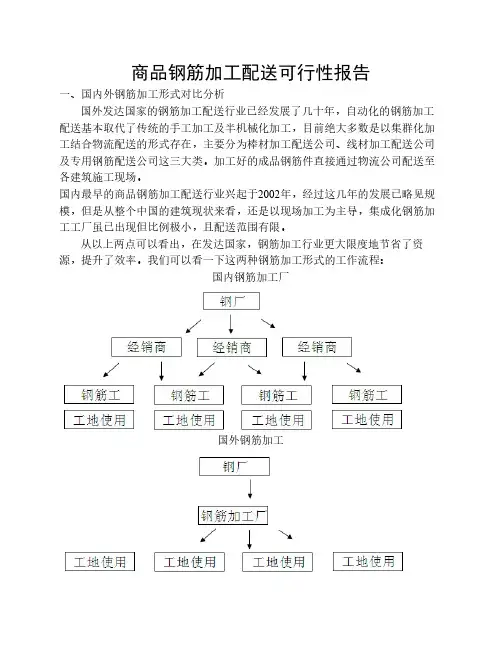 商品钢筋加工配送可行性报告

一、国内外钢筋加工形式对比分析

国外发达国家的钢筋加工配送行业已经发展了几十年，自动化的钢筋加工配送基本取代了传统的手工加工及半机械化加工，目前绝大多数是以集群化加工结合物流配送的形式存在，主要分为棒材加工配送公司、线材加工配送公司及专用钢筋配送公司这三大类，加工好的成品钢筋件直接通过物流公司配送至各建筑施工现场。

国内最早的商品钢筋加工配送行业兴起于2002年，经过这几年的发展已略见规模，但是从整个中国的建筑现状来看，还是以现场加工为主导，集成化钢筋加工工厂虽已出现但比例极小，且配送范围有限。

从以上两点可以看出，在发达国家，钢筋加工行业更大限度地节省了资源，提升了效率。我们可以看一下这两种钢筋加工形式的工作流程：

国内钢筋加工厂

钢厂

经销商 经销商 经销商

钢筋工 钢筋工 钢筋工 钢筋工

工地使用 工地使用 工地使用 工地使用

国外钢筋加工

钢厂

钢筋加工厂

工地使用 工地使用 工地使用 工地使用